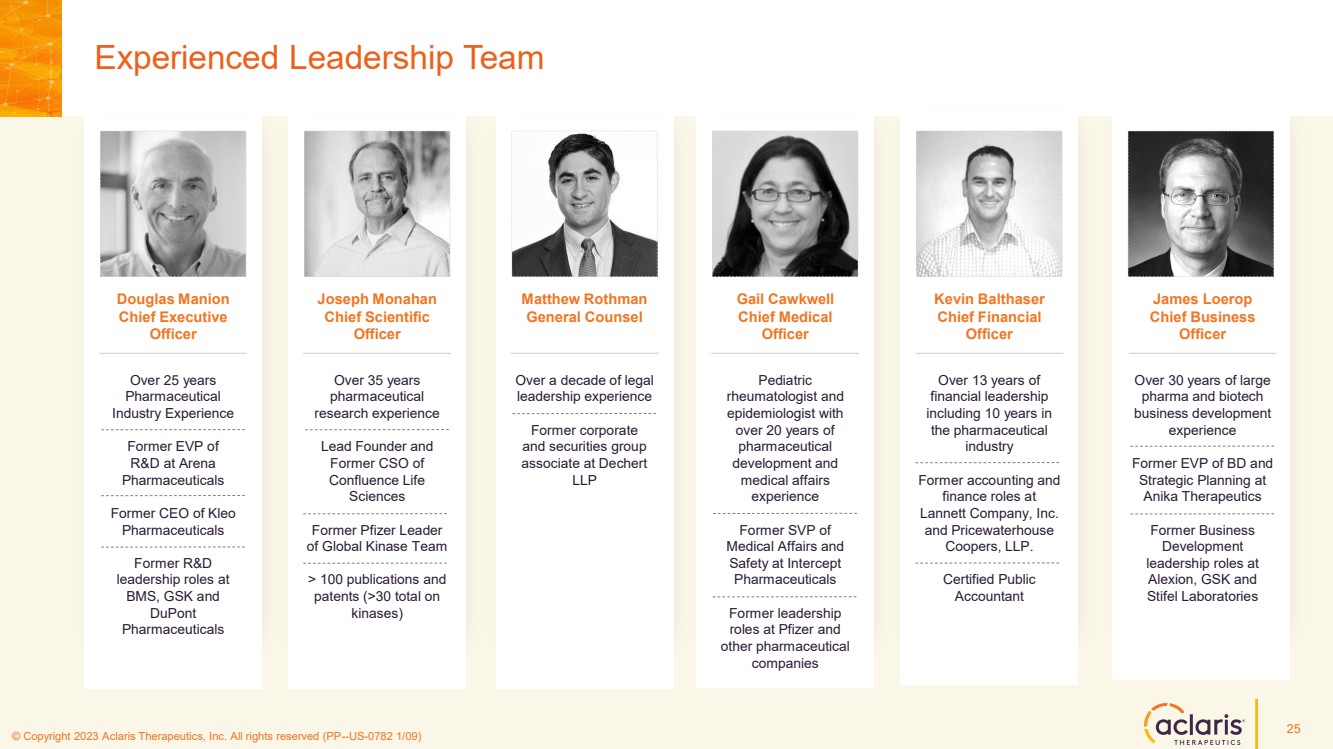 Experienced Leadership Team

Douglas Manion
Chief Executive Officer

Over 25 years Pharmaceutical Industry Experience

Former EVP of R&D at Arena Pharmaceuticals

Former CEO of Kleo Pharmaceuticals

Former R&D leadership roles at BMS, GSK and DuPont Pharmaceuticals

Joseph Monahan
Chief Scientific Officer

Over 35 years pharmaceutical research experience

Lead Founder and Former CSO of Confluence Life Sciences

Former Pfizer Leader of Global Kinase Team

> 100 publications and patents (>30 total on kinases)

Matthew Rothman
General Counsel

Over a decade of legal leadership experience

Former corporate and securities group associate at Dechert LLP

Gail Cawkwell
Chief Medical Officer

Pediatric rheumatologist and epidemiologist with over 20 years of pharmaceutical development and medical affairs experience

Former SVP of Medical Affairs and Safety at Intercept Pharmaceuticals

Former leadership roles at Pfizer and other pharmaceutical companies

Kevin Balthaser
Chief Financial Officer

Over 13 years of financial leadership including 10 years in the pharmaceutical industry

Former accounting and finance roles at Lannett Company, Inc. and Pricewaterhouse Coopers, LLP.

Certified Public Accountant

James Loerop
Chief Business Officer

Over 30 years of large pharma and biotech business development experience

Former EVP of BD and Strategic Planning at Anika Therapeutics

Former Business Development leadership roles at Alexion, GSK and Stifel Laboratories

© Copyright 2023 Aclaris Therapeutics, Inc. All rights reserved (PP--US-0782 1/09)

aclaris THERAPEUTICS

25